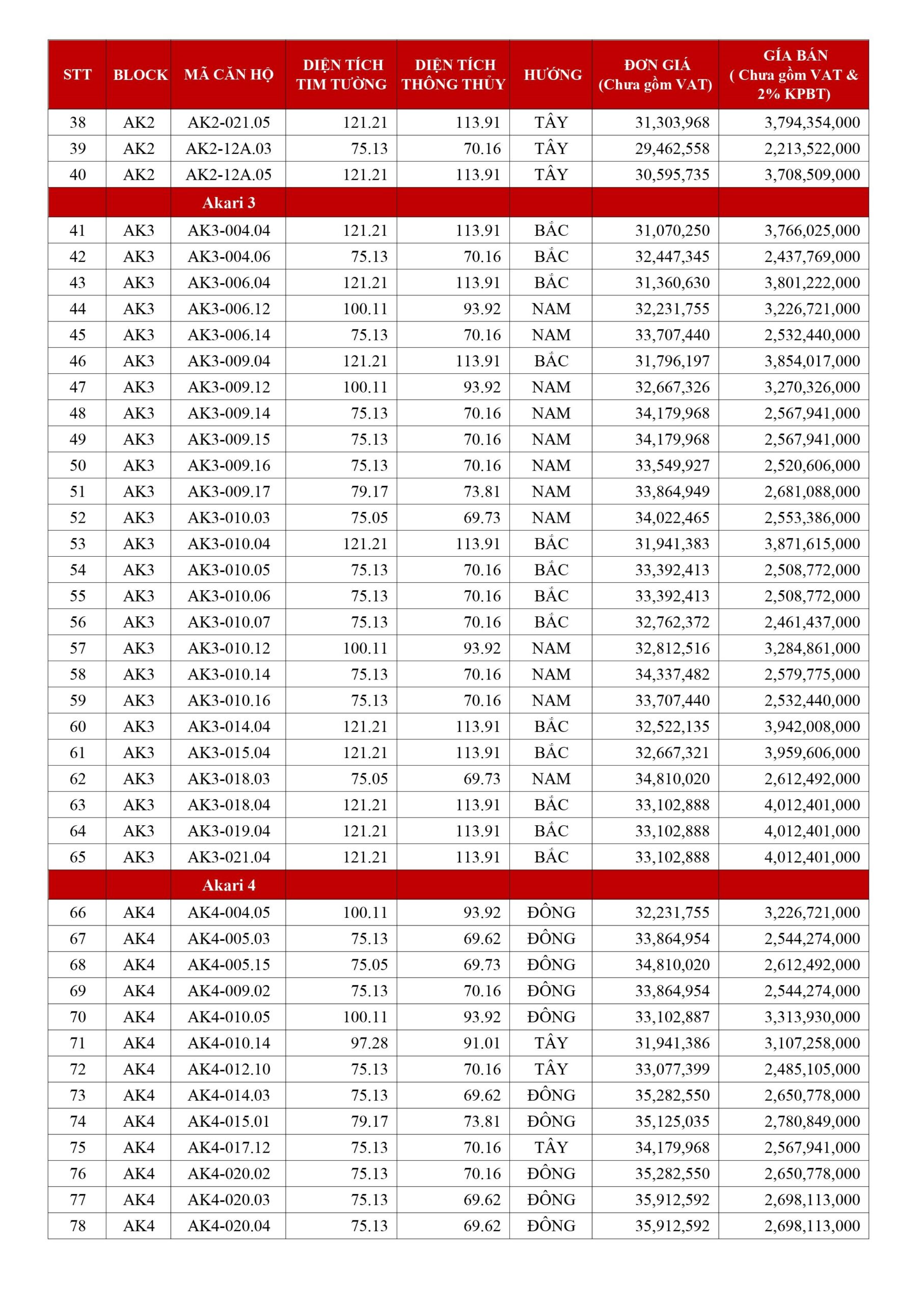 | STT | BLOCK | MÃ CĂN HỘ | DIỆN TÍCH TIM TƯỜNG | DIỆN TÍCH THÔNG THỦY | HƯỚNG | ĐƠN GIÁ (Chưa gồm VAT) | GÍA BÁN ( Chưa gồm VAT & 2% KPBT) |
|---|---|---|---|---|---|---|---|
| 38 | AK2 | AK2-021.05 | 121.21 | 113.91 | TÂY | 31,303,968 | 3,794,354,000 |
| 39 | AK2 | AK2-12A.03 | 75.13 | 70.16 | TÂY | 29,462,558 | 2,213,522,000 |
| 40 | AK2 | AK2-12A.05 | 121.21 | 113.91 | TÂY | 30,595,735 | 3,708,509,000 |
| | | Akari 3 | | | | | |
| 41 | AK3 | AK3-004.04 | 121.21 | 113.91 | BẮC | 31,070,250 | 3,766,025,000 |
| 42 | AK3 | AK3-004.06 | 75.13 | 70.16 | BẮC | 32,447,345 | 2,437,769,000 |
| 43 | AK3 | AK3-006.04 | 121.21 | 113.91 | BẮC | 31,360,630 | 3,801,222,000 |
| 44 | AK3 | AK3-006.12 | 100.11 | 93.92 | NAM | 32,231,755 | 3,226,721,000 |
| 45 | AK3 | AK3-006.14 | 75.13 | 70.16 | NAM | 33,707,440 | 2,532,440,000 |
| 46 | AK3 | AK3-009.04 | 121.21 | 113.91 | BẮC | 31,796,197 | 3,854,017,000 |
| 47 | AK3 | AK3-009.12 | 100.11 | 93.92 | NAM | 32,667,326 | 3,270,326,000 |
| 48 | AK3 | AK3-009.14 | 75.13 | 70.16 | NAM | 34,179,968 | 2,567,941,000 |
| 49 | AK3 | AK3-009.15 | 75.13 | 70.16 | NAM | 34,179,968 | 2,567,941,000 |
| 50 | AK3 | AK3-009.16 | 75.13 | 70.16 | NAM | 33,549,927 | 2,520,606,000 |
| 51 | AK3 | AK3-009.17 | 79.17 | 73.81 | NAM | 33,864,949 | 2,681,088,000 |
| 52 | AK3 | AK3-010.03 | 75.05 | 69.73 | NAM | 34,022,465 | 2,553,386,000 |
| 53 | AK3 | AK3-010.04 | 121.21 | 113.91 | BẮC | 31,941,383 | 3,871,615,000 |
| 54 | AK3 | AK3-010.05 | 75.13 | 70.16 | BẮC | 33,392,413 | 2,508,772,000 |
| 55 | AK3 | AK3-010.06 | 75.13 | 70.16 | BẮC | 33,392,413 | 2,508,772,000 |
| 56 | AK3 | AK3-010.07 | 75.13 | 70.16 | BẮC | 32,762,372 | 2,461,437,000 |
| 57 | AK3 | AK3-010.12 | 100.11 | 93.92 | NAM | 32,812,516 | 3,284,861,000 |
| 58 | AK3 | AK3-010.14 | 75.13 | 70.16 | NAM | 34,337,482 | 2,579,775,000 |
| 59 | AK3 | AK3-010.16 | 75.13 | 70.16 | NAM | 33,707,440 | 2,532,440,000 |
| 60 | AK3 | AK3-014.04 | 121.21 | 113.91 | BẮC | 32,522,135 | 3,942,008,000 |
| 61 | AK3 | AK3-015.04 | 121.21 | 113.91 | BẮC | 32,667,321 | 3,959,606,000 |
| 62 | AK3 | AK3-018.03 | 75.05 | 69.73 | NAM | 34,810,020 | 2,612,492,000 |
| 63 | AK3 | AK3-018.04 | 121.21 | 113.91 | BẮC | 33,102,888 | 4,012,401,000 |
| 64 | AK3 | AK3-019.04 | 121.21 | 113.91 | BẮC | 33,102,888 | 4,012,401,000 |
| 65 | AK3 | AK3-021.04 | 121.21 | 113.91 | BẮC | 33,102,888 | 4,012,401,000 |
| | | Akari 4 | | | | | |
| 66 | AK4 | AK4-004.05 | 100.11 | 93.92 | ĐÔNG | 32,231,755 | 3,226,721,000 |
| 67 | AK4 | AK4-005.03 | 75.13 | 69.62 | ĐÔNG | 33,864,954 | 2,544,274,000 |
| 68 | AK4 | AK4-005.15 | 75.05 | 69.73 | ĐÔNG | 34,810,020 | 2,612,492,000 |
| 69 | AK4 | AK4-009.02 | 75.13 | 70.16 | ĐÔNG | 33,864,954 | 2,544,274,000 |
| 70 | AK4 | AK4-010.05 | 100.11 | 93.92 | ĐÔNG | 33,102,887 | 3,313,930,000 |
| 71 | AK4 | AK4-010.14 | 97.28 | 91.01 | TÂY | 31,941,386 | 3,107,258,000 |
| 72 | AK4 | AK4-012.10 | 75.13 | 70.16 | TÂY | 33,077,399 | 2,485,105,000 |
| 73 | AK4 | AK4-014.03 | 75.13 | 69.62 | ĐÔNG | 35,282,550 | 2,650,778,000 |
| 74 | AK4 | AK4-015.01 | 79.17 | 73.81 | ĐÔNG | 35,125,035 | 2,780,849,000 |
| 75 | AK4 | AK4-017.12 | 75.13 | 70.16 | TÂY | 34,179,968 | 2,567,941,000 |
| 76 | AK4 | AK4-020.02 | 75.13 | 70.16 | ĐÔNG | 35,282,550 | 2,650,778,000 |
| 77 | AK4 | AK4-020.03 | 75.13 | 69.62 | ĐÔNG | 35,912,592 | 2,698,113,000 |
| 78 | AK4 | AK4-020.04 | 75.13 | 69.62 | ĐÔNG | 35,912,592 | 2,698,113,000 |